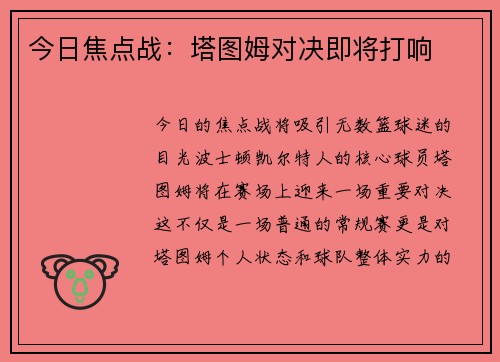 今日焦点战：塔图姆对决即将打响

今日的焦点战将吸引无数篮球迷的目光波士顿凯尔特人的核心球员塔图姆将在赛场上迎来一场重要对决这不仅是一场普通的常规赛更是对塔图姆个人状态和球队整体实力的